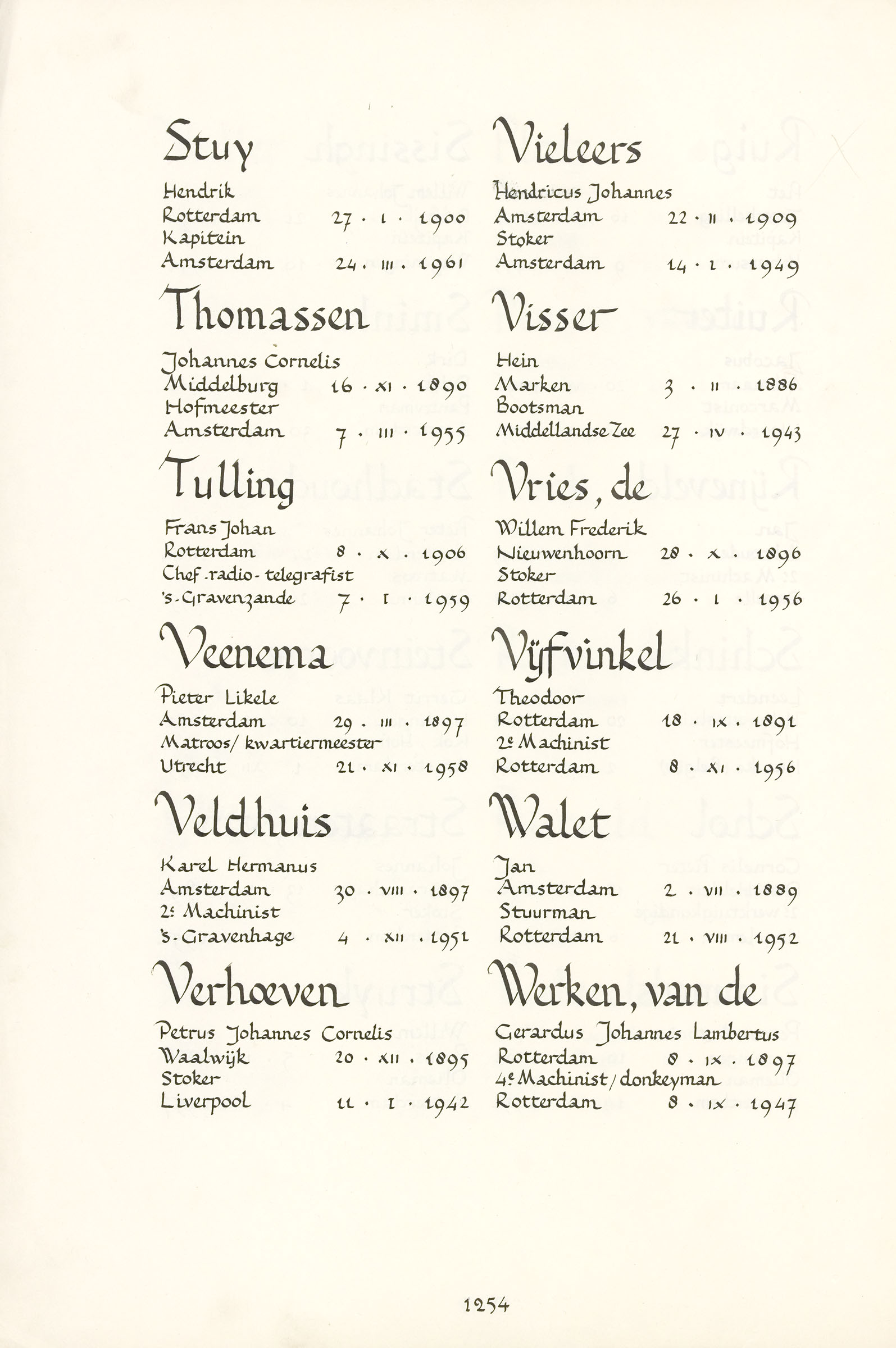 Stuy

Hendrik
Rotterdam 27 · I · 1900
Kapitein
Amsterdam 24 · III · 1961

Thomassen

Johannes Cornelis
Middelburg 16 · XI · 1890
Hofmeester
Amsterdam 7 · III · 1955

Tulling

Frans Johan
Rotterdam 8 · X · 1906
Chef-radio-telegrafist
's-Gravenzande 7 · I · 1959

Veenema

Pieter Likele
Amsterdam 29 · III · 1897
Matroos/kwartiermeester
Utrecht 21 · XI · 1958

Veldhuis

Karel Hermanus
Amsterdam 30 · VIII · 1897
2e Machinist
's-Gravenhage 4 · XII · 1951

Verhoeven

Petrus Johannes Cornelis
Waalwijk 20 · XII · 1895
Stoker
Liverpool 11 · I · 1942

Vieleers

Hendricus Johannes
Amsterdam 22 · II · 1909
Stoker
Amsterdam 14 · I · 1949

Visser

Hein
Marken 3 · II · 1886
Bootsman
Middellandse Zee 27 · IV · 1943

Vries, de

Willem Frederik
Nieuwenhoorn 28 · X · 1896
Stoker
Rotterdam 26 · I · 1956

Vijfvinkel

Theodoor
Rotterdam 18 · IX · 1891
2e Machinist
Rotterdam 8 · XI · 1956

Walet

Jan
Amsterdam 2 · VII · 1889
Stuurman
Rotterdam 21 · VIII · 1952

Werken, van de

Gerardus Johannes Lambertus
Rotterdam 8 · IX · 1897
4e Machinist/donkeyman
Rotterdam 8 · IX · 1947

1254